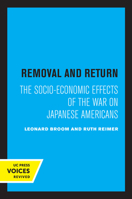 REMOVAL AND RETURN

THE SOCIO-ECONOMIC EFFECTS OF THE WAR ON JAPANESE AMERICANS

LEONARD BROOM AND RUTH REIMER

UC PRESS
VOICES
REVIVED